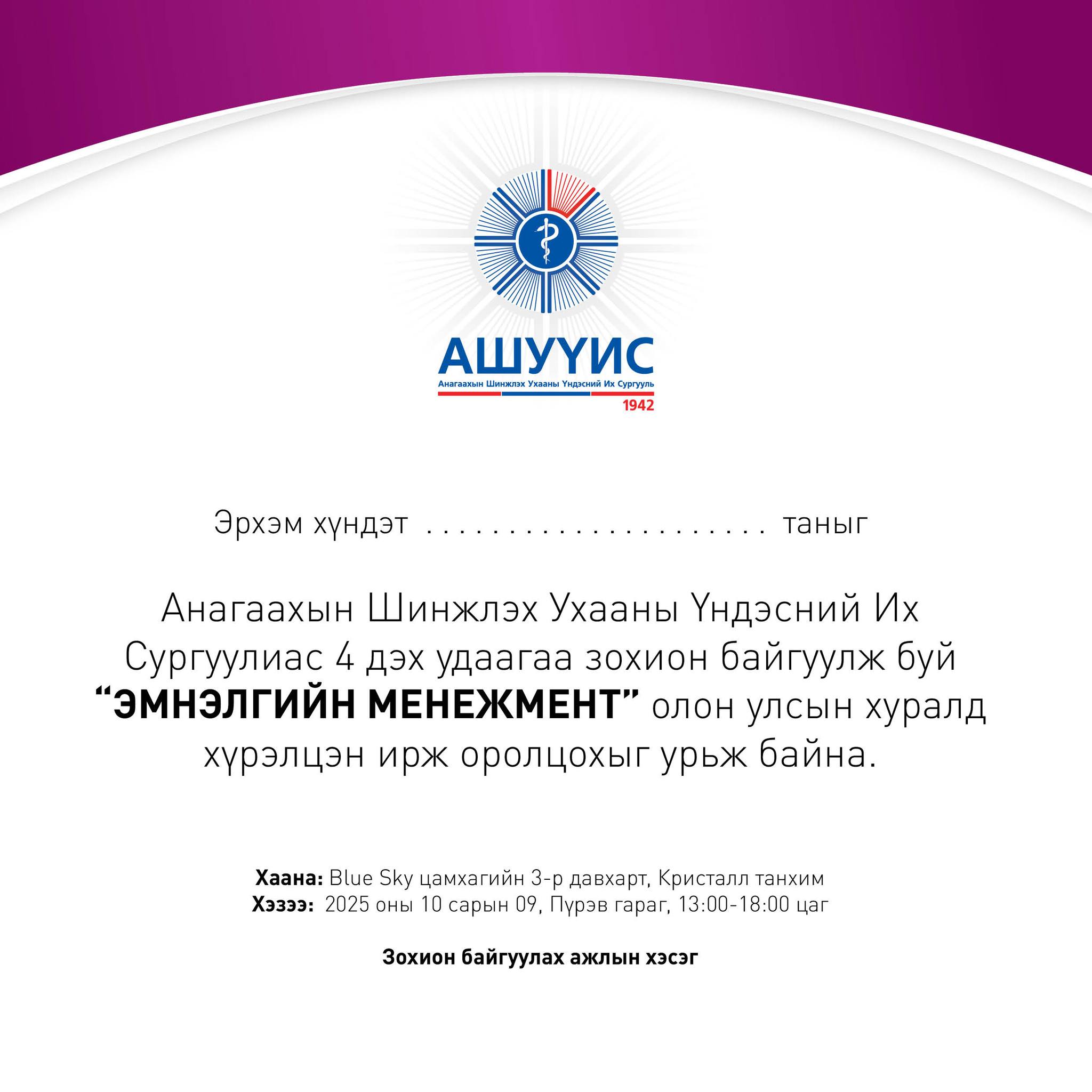 АШУҮИС
Анагаахын Шинжлэх Ухааны Үндэсний Их Сургууль
1942

Эрхэм хүндэт ....................... таныг

Анагаахын Шинжлэх Ухааны Үндэсний Их Сургуулиас 4 дэх удаагаа зохион байгуулж буй **“ЭМНЭЛГИЙН МЕНЕЖМЕНТ”** олон улсын хуралд хүрэлцэн ирж оролцохыг урьж байна.

**Хаана:** Blue Sky цамхагийн 3-р давхарт, Кристалл танхим
**Хэзээ:** 2025 оны 10 сарын 09, Пүрэв гараг, 13:00-18:00 цаг

**Зохион байгуулах ажлын хэсэг**